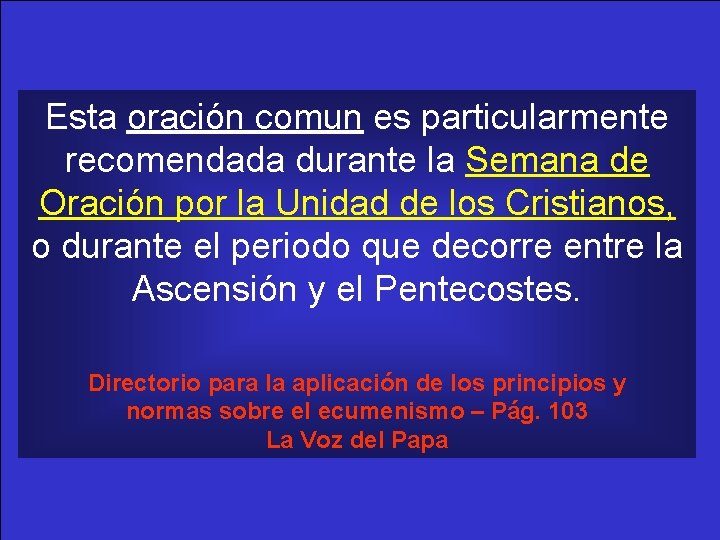 Esta oración comun es particularmente recomendada durante la Semana de Oración por la Unidad de los Cristianos, o durante el periodo que decorre entre la Ascensión y el Pentecostes.

Directorio para la aplicación de los principios y normas sobre el ecumenismo – Pág. 103
La Voz del Papa